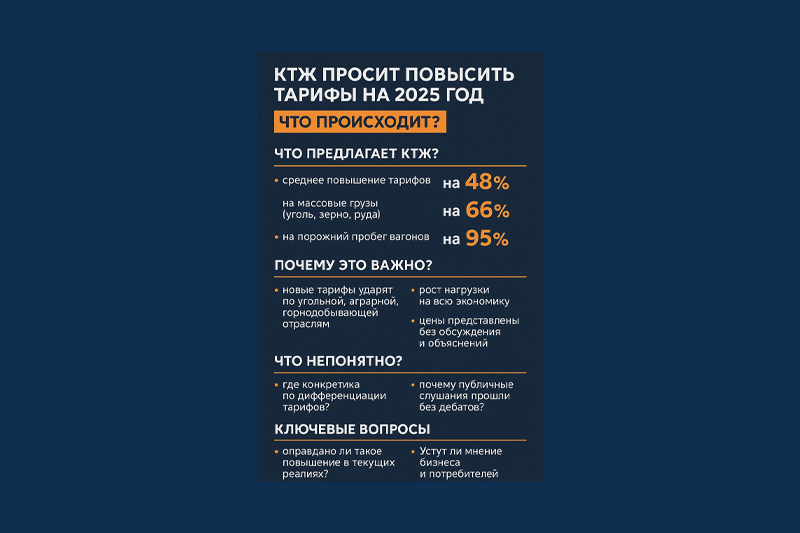 КТЖ ПРОСИТ ПОВЫСИТЬ ТАРИФЫ НА 2025 ГОД

ЧТО ПРОИСХОДИТ?

ЧТО ПРЕДЛАГАЕТ КТЖ?

• среднее повышение тарифов на 48%

на массовые грузы (уголь, зерно, руда) на 66%

• на порожний пробег вагонов на 95%

ПОЧЕМУ ЭТО ВАЖНО?

• новые тарифы ударят по угольной, аграрной, горнодобывающей отраслям

• рост нагрузки на всю экономику

• цены представлены без обсуждения и объяснений

ЧТО НЕПОНЯТНО?

• где конкретика по дифференциации тарифов?

• почему публичные слушания прошли без дебатов?

КЛЮЧЕВЫЕ ВОПРОСЫ

• оправдано ли такое повышение в текущих реалиях?

• Устут ли мнение бизнеса и потребителей